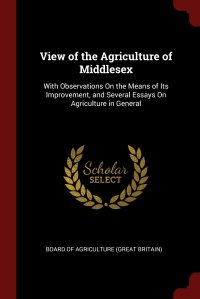 View of the Agriculture of Middlesex

With Observations On the Means of Its Improvement, and Several Essays On Agriculture in General

Scholar
SELECT

BOARD OF AGRICULTURE (GREAT BRITAIN)